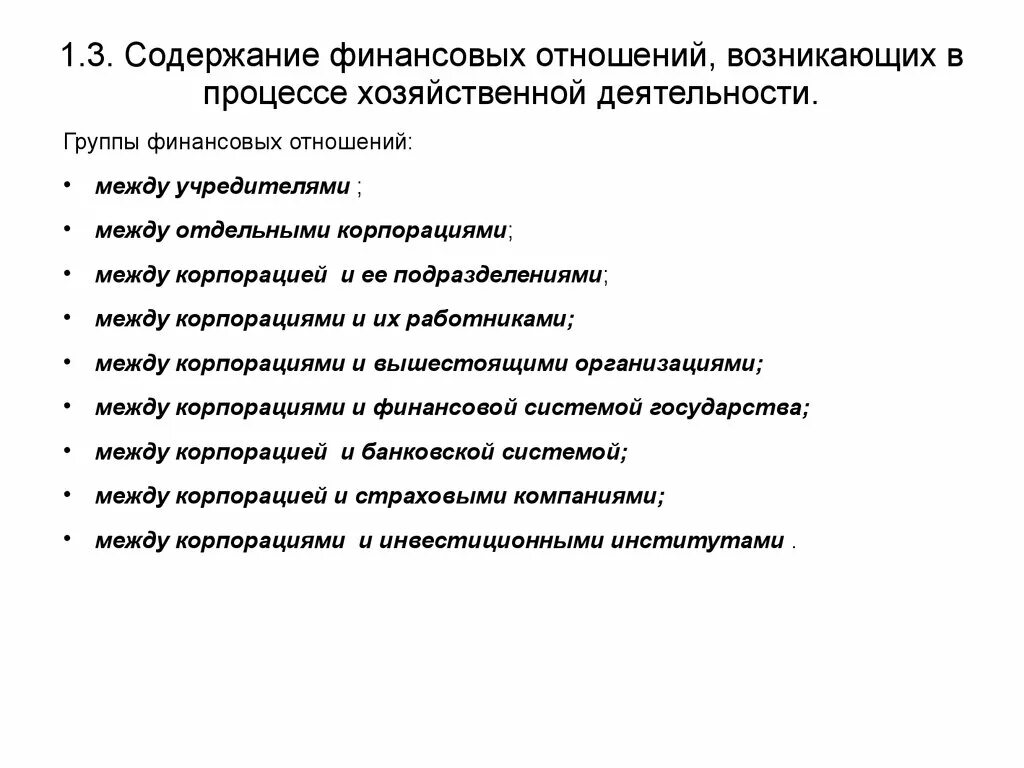 1.3. Содержание финансовых отношений, возникающих в процессе хозяйственной деятельности.

Группы финансовых отношений:

• между учредителями ;
• между отдельными корпорациями;
• между корпорацией и ее подразделениями;
• между корпорациями и их работниками;
• между корпорациями и вышестоящими организациями;
• между корпорациями и финансовой системой государства;
• между корпорацией и банковской системой;
• между корпорацией и страховыми компаниями;
• между корпорациями и инвестиционными институтами .